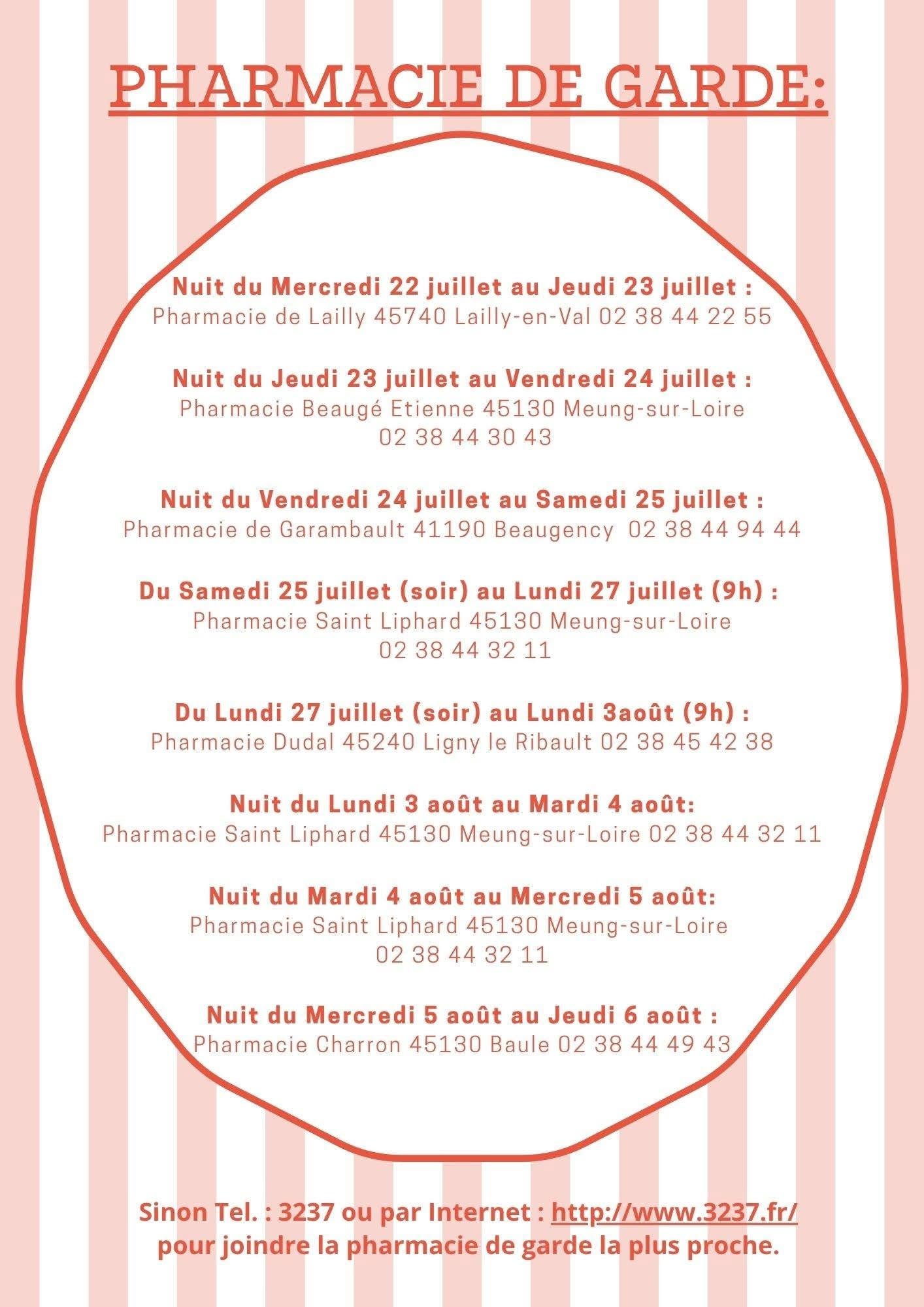 PHARMACIE DE GARDE:

Nuit du Mercredi 22 juillet au Jeudi 23 juillet :
Pharmacie de Lailly 45740 Lailly-en-Val 02 38 44 22 55

Nuit du Jeudi 23 juillet au Vendredi 24 juillet :
Pharmacie Beaugé Etienne 45130 Meung-sur-Loire
02 38 44 30 43

Nuit du Vendredi 24 juillet au Samedi 25 juillet :
Pharmacie de Garambault 41190 Beaugency 02 38 44 94 44

Du Samedi 25 juillet (soir) au Lundi 27 juillet (9h) :
Pharmacie Saint Liphard 45130 Meung-sur-Loire
02 38 44 32 11

Du Lundi 27 juillet (soir) au Lundi 3août (9h) :
Pharmacie Dudal 45240 Ligny le Ribault 02 38 45 42 38

Nuit du Lundi 3 août au Mardi 4 août:
Pharmacie Saint Liphard 45130 Meung-sur-Loire 02 38 44 32 11

Nuit du Mardi 4 août au Mercredi 5 août:
Pharmacie Saint Liphard 45130 Meung-sur-Loire
02 38 44 32 11

Nuit du Mercredi 5 août au Jeudi 6 août :
Pharmacie Charron 45130 Baule 02 38 44 49 43

Sinon Tel. : 3237 ou par Internet : http://www.3237.fr/
pour joindre la pharmacie de garde la plus proche.